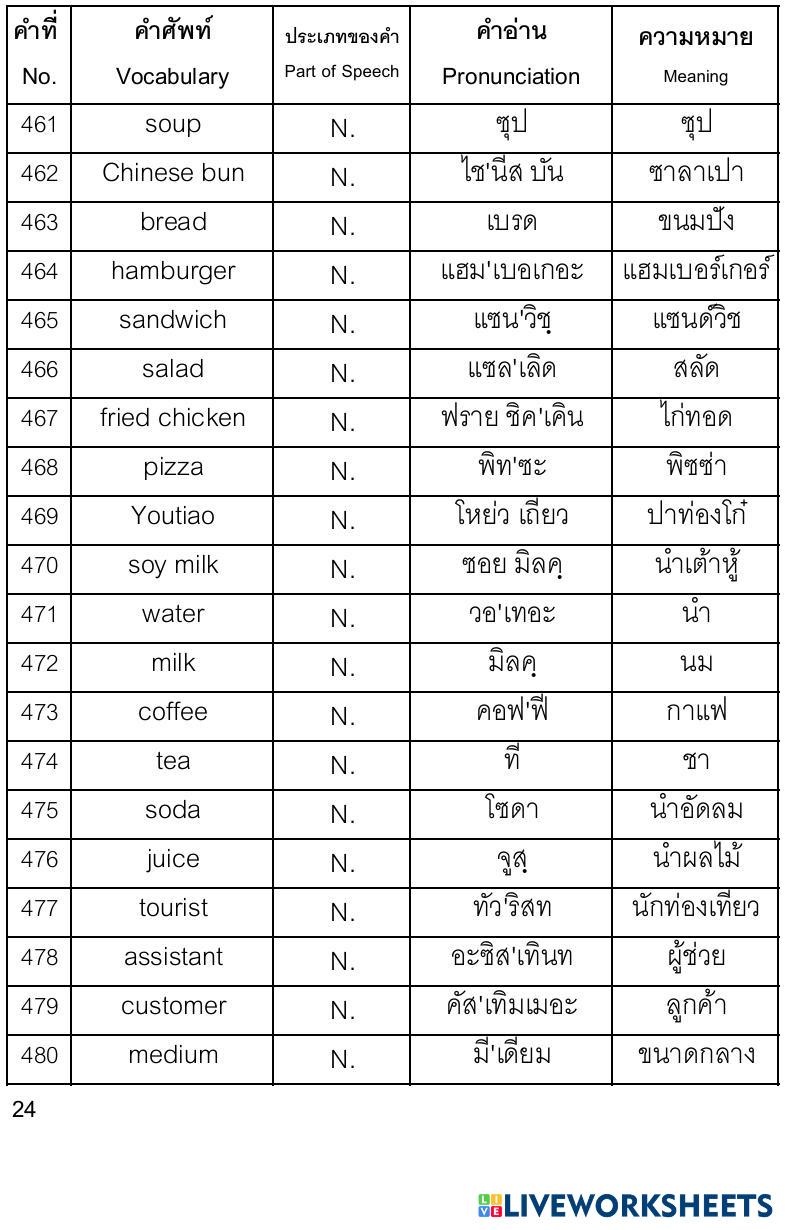 | คำที่ No. | คำศัพท์ Vocabulary | ประเภทของคำ Part of Speech | คำอ่าน Pronunciation | ความหมาย Meaning |
|---|---|---|---|---|
| 461 | soup | N. | ซุป | ซุป |
| 462 | Chinese bun | N. | ไช'นีส บัน | ซาลาเปา |
| 463 | bread | N. | เบรด | ขนมปัง |
| 464 | hamburger | N. | แฮม'เบอเกอะ | แฮมเบอร์เกอร์ |
| 465 | sandwich | N. | แซน'วิชฺ | แซนด์วิช |
| 466 | salad | N. | แซล'เลิด | สลัด |
| 467 | fried chicken | N. | ฟราย ชิค'เคิน | ไก่ทอด |
| 468 | pizza | N. | พิท'ซะ | พิซซ่า |
| 469 | Youtiao | N. | โหย่ว เถียว | ปาท่องโก๋ |
| 470 | soy milk | N. | ซอย มิลคฺ | น้ำเต้าหู้ |
| 471 | water | N. | วอ'เทอะ | น้ำ |
| 472 | milk | N. | มิลคฺ | นม |
| 473 | coffee | N. | คอฟ'ฟี | กาแฟ |
| 474 | tea | N. | ที | ชา |
| 475 | soda | N. | โซดา | น้ำอัดลม |
| 476 | juice | N. | จูสฺ | น้ำผลไม้ |
| 477 | tourist | N. | ทัว'ริสท | นักท่องเที่ยว |
| 478 | assistant | N. | อะซิส'เทินท | ผู้ช่วย |
| 479 | customer | N. | คัส'เทิมเมอะ | ลูกค้า |
| 480 | medium | N. | มี'เดียม | ขนาดกลาง |

24

LIVEWORKSHEETS